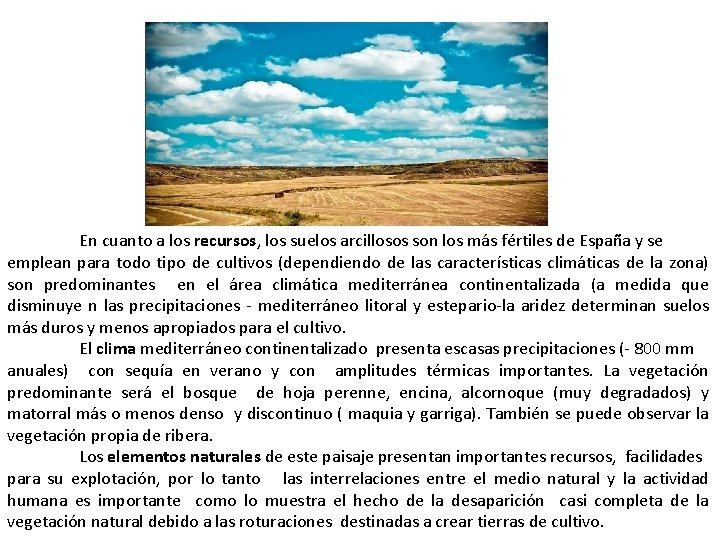 En cuanto a los recursos, los suelos arcillosos son los más fértiles de España y se emplean para todo tipo de cultivos (dependiendo de las características climáticas de la zona) son predominantes en el área climática mediterránea continentalizada (a medida que disminuye n las precipitaciones - mediterráneo litoral y estepario-la aridez determinan suelos más duros y menos apropiados para el cultivo.

El clima mediterráneo continentalizado presenta escasas precipitaciones (- 800 mm anuales) con sequía en verano y con amplitudes térmicas importantes. La vegetación predominante será el bosque de hoja perenne, encina, alcornoque (muy degradados) y matorral más o menos denso y discontinuo ( maquia y garriga). También se puede observar la vegetación propia de ribera.

Los elementos naturales de este paisaje presentan importantes recursos, facilidades para su explotación, por lo tanto las interrelaciones entre el medio natural y la actividad humana es importante como lo muestra el hecho de la desaparición casi completa de la vegetación natural debido a las roturaciones destinadas a crear tierras de cultivo.